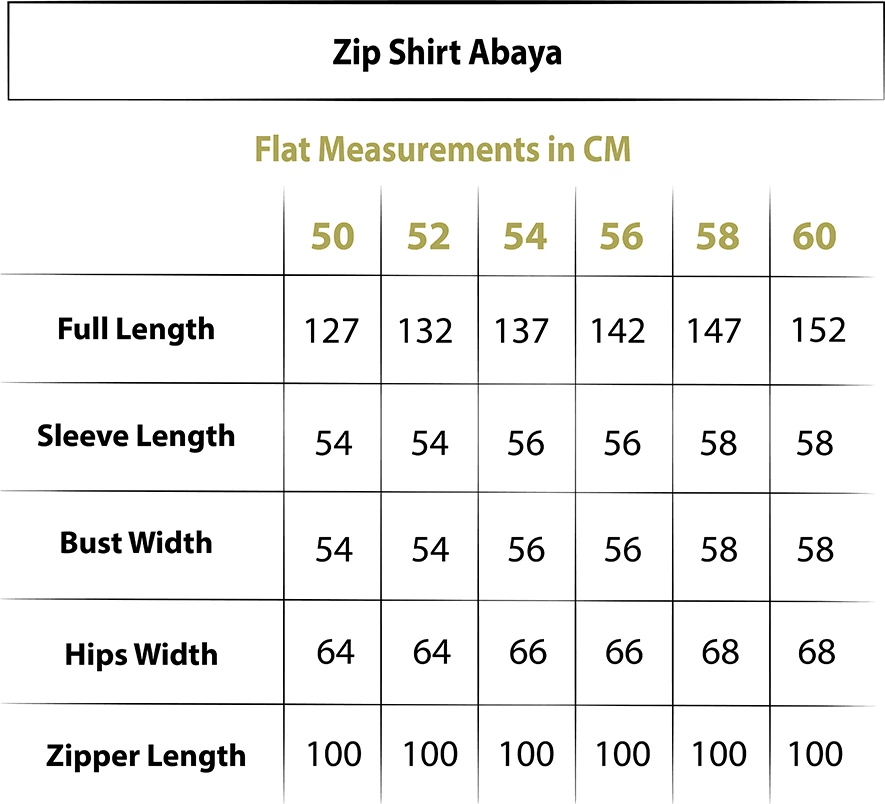 Zip Shirt Abaya

Flat Measurements in CM

| | 50 | 52 | 54 | 56 | 58 | 60 |
|---|---|---|---|---|---|---|
| Full Length | 127 | 132 | 137 | 142 | 147 | 152 |
| Sleeve Length | 54 | 54 | 56 | 56 | 58 | 58 |
| Bust Width | 54 | 54 | 56 | 56 | 58 | 58 |
| Hips Width | 64 | 64 | 66 | 66 | 68 | 68 |
| Zipper Length | 100 | 100 | 100 | 100 | 100 | 100 |